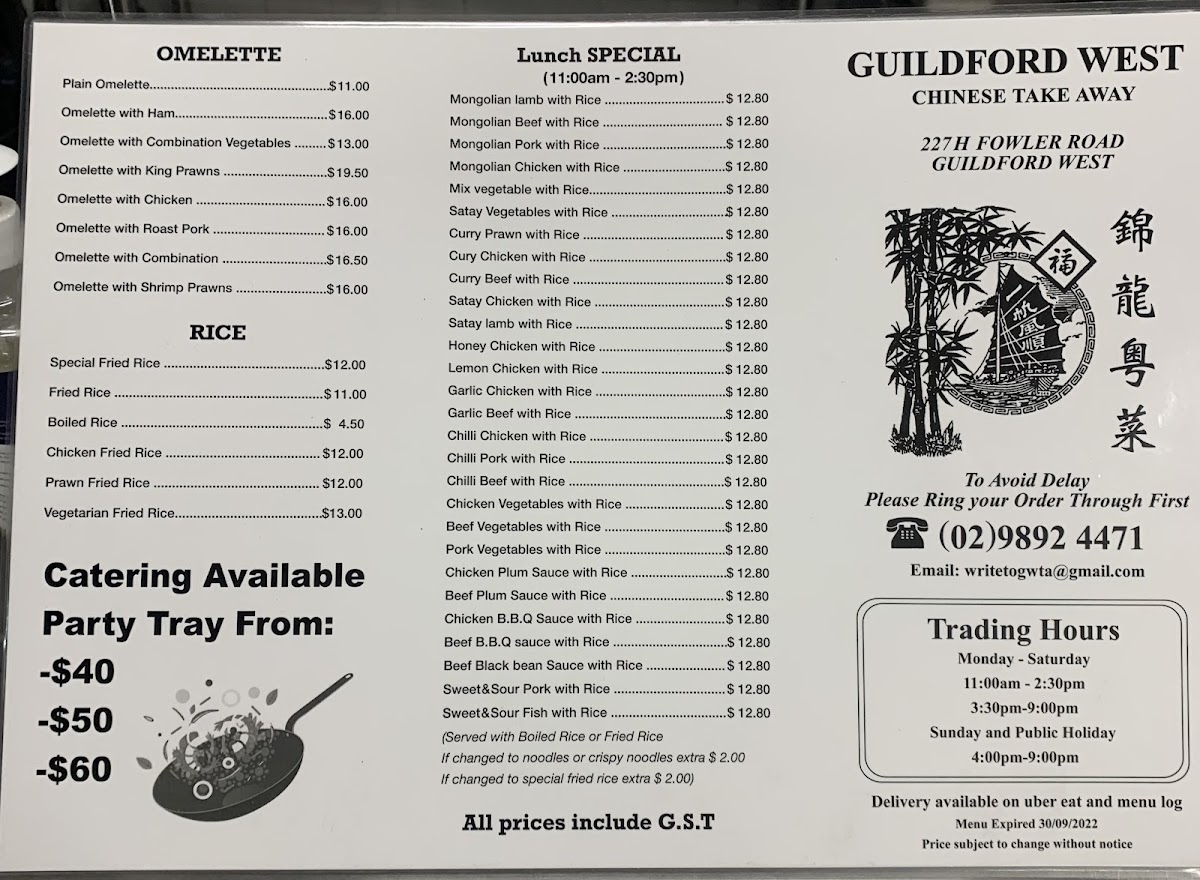 OMELETTE

Plain Omelette $11.00
Omelette with Ham $16.00
Omelette with Combination Vegetables $13.00
Omelette with King Prawns $19.50
Omelette with Chicken $16.00
Omelette with Roast Pork $16.00
Omelette with Combination $16.50
Omelette with Shrimp Prawns $16.00

RICE

Special Fried Rice $12.00
Fried Rice $11.00
Boiled Rice $ 4.50
Chicken Fried Rice $12.00
Prawn Fried Rice $12.00
Vegetarian Fried Rice $13.00

Catering Available
Party Tray From:
-$40
-$50
-$60

Lunch SPECIAL
(11:00am - 2:30pm)

Mongolian lamb with Rice $ 12.80
Mongolian Beef with Rice $ 12.80
Mongolian Pork with Rice $ 12.80
Mongolian Chicken with Rice $ 12.80
Mix vegetable with Rice $ 12.80
Satay Vegetables with Rice $ 12.80
Curry Prawn with Rice $ 12.80
Cury Chicken with Rice $ 12.80
Curry Beef with Rice $ 12.80
Satay Chicken with Rice $ 12.80
Satay lamb with Rice $ 12.80
Honey Chicken with Rice $ 12.80
Lemon Chicken with Rice $ 12.80
Garlic Chicken with Rice $ 12.80
Garlic Beef with Rice $ 12.80
Chilli Chicken with Rice $ 12.80
Chilli Pork with Rice $ 12.80
Chilli Beef with Rice $ 12.80
Chicken Vegetables with Rice $ 12.80
Beef Vegetables with Rice $ 12.80
Pork Vegetables with Rice $ 12.80
Chicken Plum Sauce with Rice $ 12.80
Beef Plum Sauce with Rice $ 12.80
Chicken B.B.Q Sauce with Rice $ 12.80
Beef B.B.Q sauce with Rice $ 12.80
Beef Black bean Sauce with Rice $ 12.80
Sweet&Sour Pork with Rice $ 12.80
Sweet&Sour Fish with Rice $ 12.80

(Served with Boiled Rice or Fried Rice
If changed to noodles or crispy noodles extra $ 2.00
If changed to special fried rice extra $ 2.00)

All prices include G.S.T

GUILDFORD WEST
CHINESE TAKE AWAY

227H FOWLER ROAD
GUILDFORD WEST

福
一帆風順
錦龍粵菜

To Avoid Delay
Please Ring your Order Through First

(02)9892 4471

Email: writetogwta@gmail.com

Trading Hours
Monday - Saturday
11:00am - 2:30pm
3:30pm-9:00pm
Sunday and Public Holiday
4:00pm-9:00pm

Delivery available on uber eat and menu log
Menu Expired 30/09/2022
Price subject to change without notice